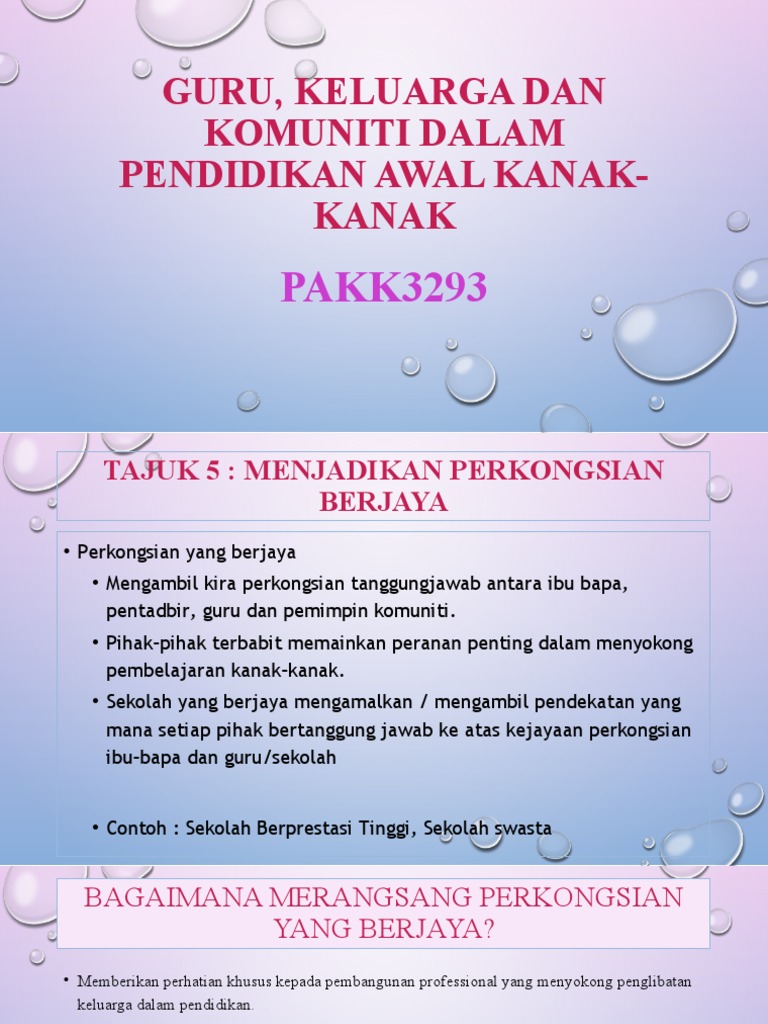 GURU, KELUARGA DAN KOMUNITI DALAM PENDIDIKAN AWAL KANAK-KANAK

PAKK3293

TAJUK 5 : MENJADIKAN PERKONGSIAN BERJAYA

• Perkongsian yang berjaya
• Mengambil kira perkongsian tanggungjawab antara ibu bapa, pentadbir, guru dan pemimpin komuniti.
• Pihak-pihak terbabit memainkan peranan penting dalam menyokong pembelajaran kanak-kanak.
• Sekolah yang berjaya mengamalkan / mengambil pendekatan yang mana setiap pihak bertanggung jawab ke atas kejayaan perkongsian ibu-bapa dan guru/sekolah

• Contoh : Sekolah Berprestasi Tinggi, Sekolah swasta

BAGAIMANA MERANGSANG PERKONGSIAN YANG BERJAYA?

• Memberikan perhatian khusus kepada pembangunan professional yang menyokong penglibatan keluarga dalam pendidikan.